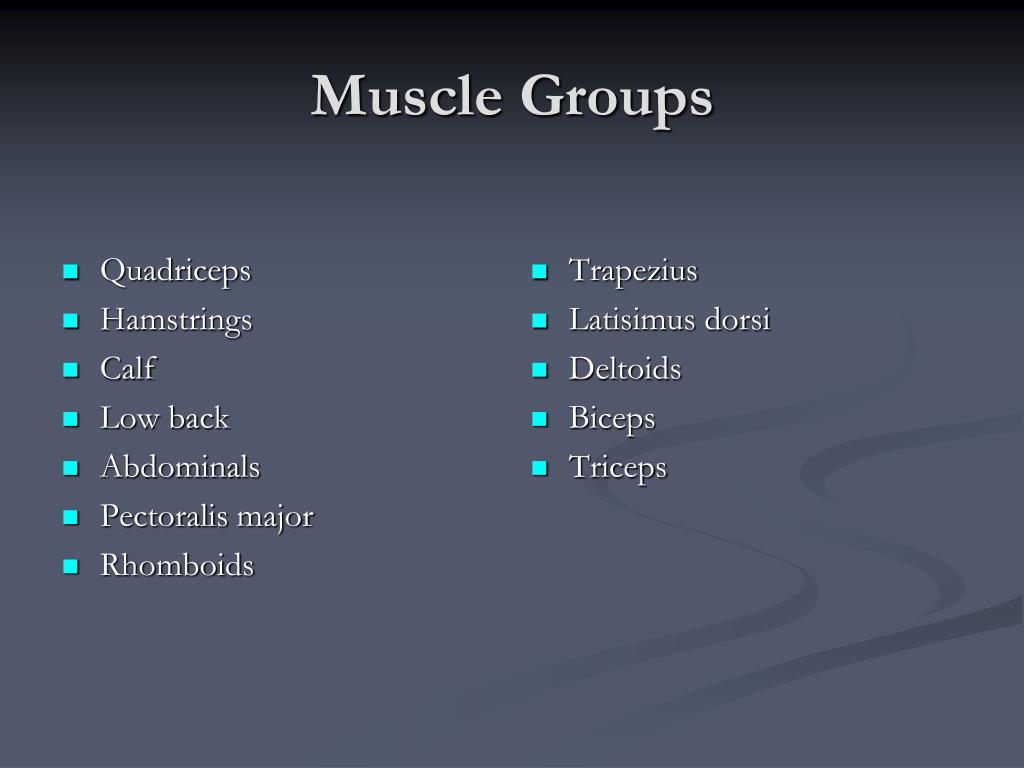 Muscle Groups

- Quadriceps
- Hamstrings
- Calf
- Low back
- Abdominals
- Pectoralis major
- Rhomboids

- Trapezius
- Latisimus dorsi
- Deltoids
- Biceps
- Triceps